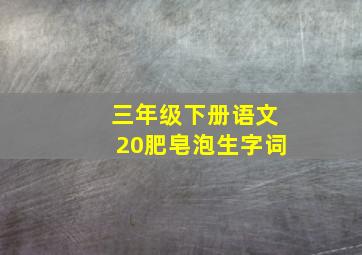 三年级下册语文
20肥皂泡生字词